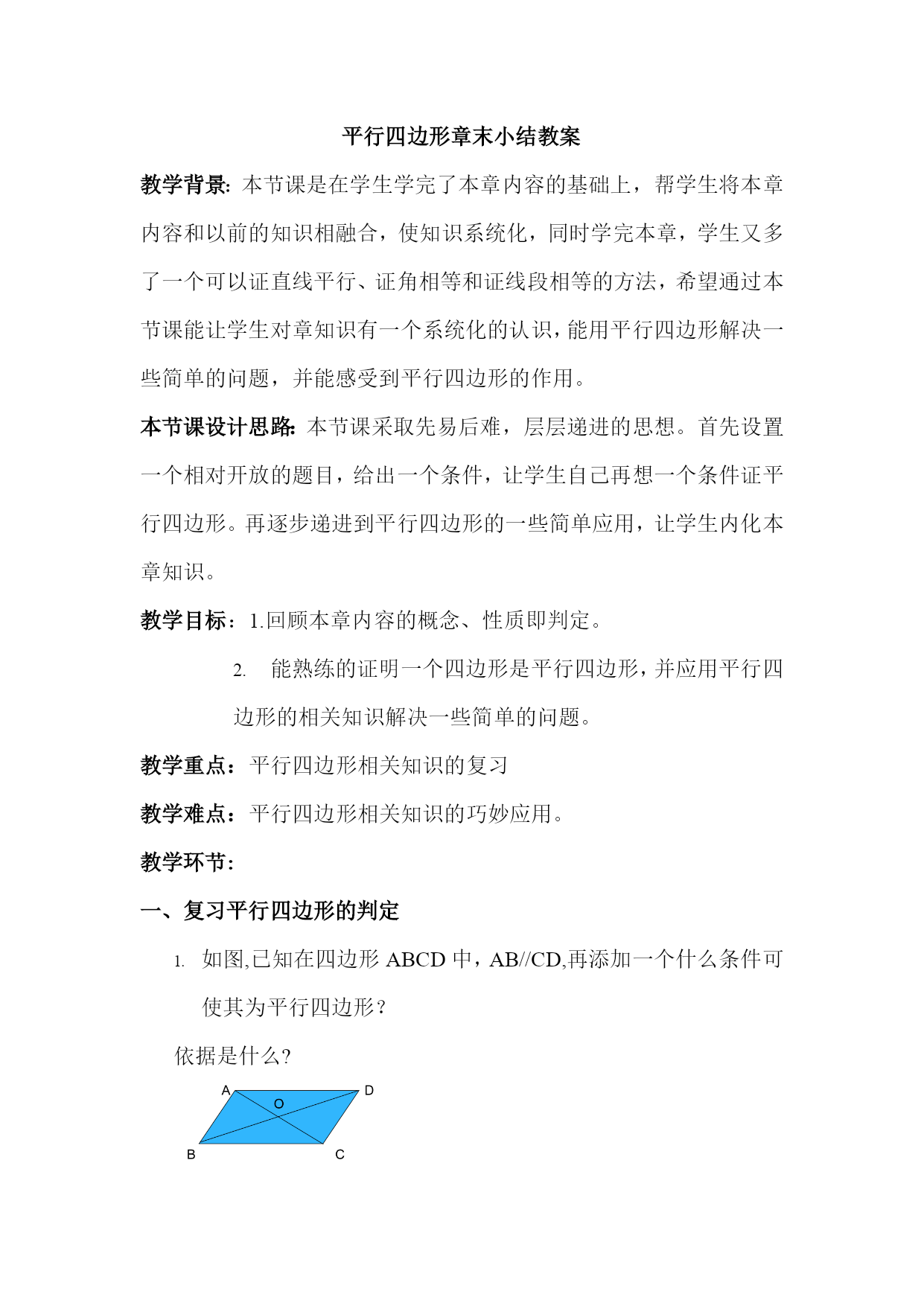 平行四边形章末小结教案

教学背景：本节课是在学生学完了本章内容的基础上，帮学生将本章内容和以前的知识相融合，使知识系统化，同时学完本章，学生又多了一个可以证直线平行、证角相等和证线段相等的方法，希望通过本节课能让学生对章知识有一个系统化的认识，能用平行四边形解决一些简单的问题，并能感受到平行四边形的作用。

本节课设计思路：本节课采取先易后难，层层递进的思想。首先设置一个相对开放的题目，给出一个条件，让学生自己再想一个条件证平行四边形。再逐步递进到平行四边形的一些简单应用，让学生内化本章知识。

教学目标：1.回顾本章内容的概念、性质即判定。

2. 能熟练的证明一个四边形是平行四边形，并应用平行四边形的相关知识解决一些简单的问题。

教学重点：平行四边形相关知识的复习

教学难点：平行四边形相关知识的巧妙应用。

教学环节：

一、复习平行四边形的判定

1. 如图,已知在四边形 ABCD 中，AB//CD,再添加一个什么条件可使其为平行四边形？

依据是什么?

A D O B C